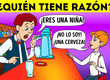 ¿QUIÉN TIENE RAZÓN?

¡ERES UNA NIÑA!

¡NO LO SOY! ¡UNA CERVEZA!